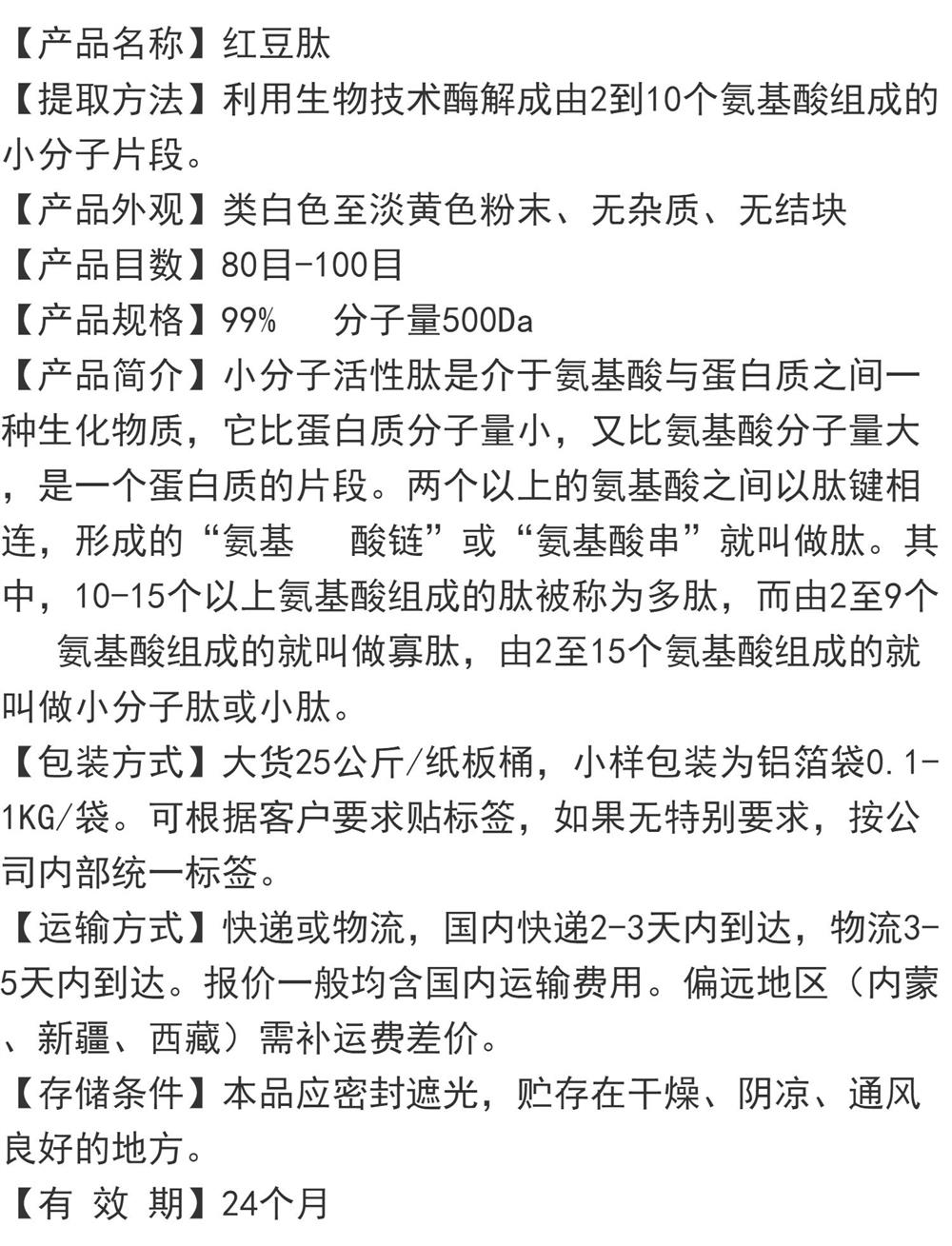 【产品名称】红豆肽

【提取方法】利用生物技术酶解成由2到10个氨基酸组成的小分子片段。

【产品外观】类白色至淡黄色粉末、无杂质、无结块

【产品目数】80目-100目

【产品规格】99%　 分子量500Da

【产品简介】小分子活性肽是介于氨基酸与蛋白质之间一种生化物质，它比蛋白质分子量小，又比氨基酸分子量大，是一个蛋白质的片段。两个以上的氨基酸之间以肽键相连，形成的“氨基　酸链”或“氨基酸串”就叫做肽。其中，10-15个以上氨基酸组成的肽被称为多肽，而由2至9个　氨基酸组成的就叫做寡肽，由2至15个氨基酸组成的就叫做小分子肽或小肽。

【包装方式】大货25公斤/纸板桶，小样包装为铝箔袋0.1-1KG/袋。可根据客户要求贴标签，如果无特别要求，按公司内部统一标签。

【运输方式】快递或物流，国内快递2-3天内到达，物流3-5天内到达。报价一般均含国内运输费用。偏远地区（内蒙、新疆、西藏）需补运费差价。

【存储条件】本品应密封遮光，贮存在干燥、阴凉、通风良好的地方。

【有 效 期】24个月